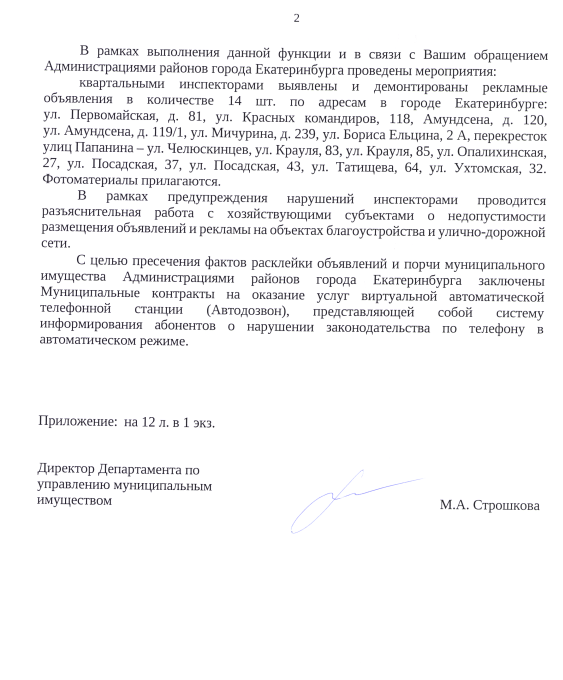 2

В рамках выполнения данной функции и в связи с Вашим обращением Администрациями районов города Екатеринбурга проведены мероприятия:

квартальными инспекторами выявлены и демонтированы рекламные объявления в количестве 14 шт. по адресам в городе Екатеринбурге: ул. Первомайская, д. 81, ул. Красных командиров, 118, Амундсена, д. 120, ул. Амундсена, д. 119/1, ул. Мичурина, д. 239, ул. Бориса Ельцина, 2 А, перекресток улиц Папанина – ул. Челюскинцев, ул. Крауля, 83, ул. Крауля, 85, ул. Опалихинская, 27, ул. Посадская, 37, ул. Посадская, 43, ул. Татищева, 64, ул. Ухтомская, 32. Фотоматериалы прилагаются.

В рамках предупреждения нарушений инспекторами проводится разъяснительная работа с хозяйствующими субъектами о недопустимости размещения объявлений и рекламы на объектах благоустройства и улично-дорожной сети.

С целью пресечения фактов расклейки объявлений и порчи муниципального имущества Администрациями районов города Екатеринбурга заключены Муниципальные контракты на оказание услуг виртуальной автоматической телефонной станции (Автодозвон), представляющей собой систему информирования абонентов о нарушении законодательства по телефону в автоматическом режиме.

Приложение: на 12 л. в 1 экз.

Директор Департамента по управлению муниципальным имуществом

М.А. Строшкова